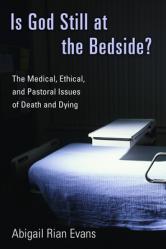 Is God Still at the Bedside?

The Medical, Ethical, and Pastoral Issues of Death and Dying

Abigail Rian Evans